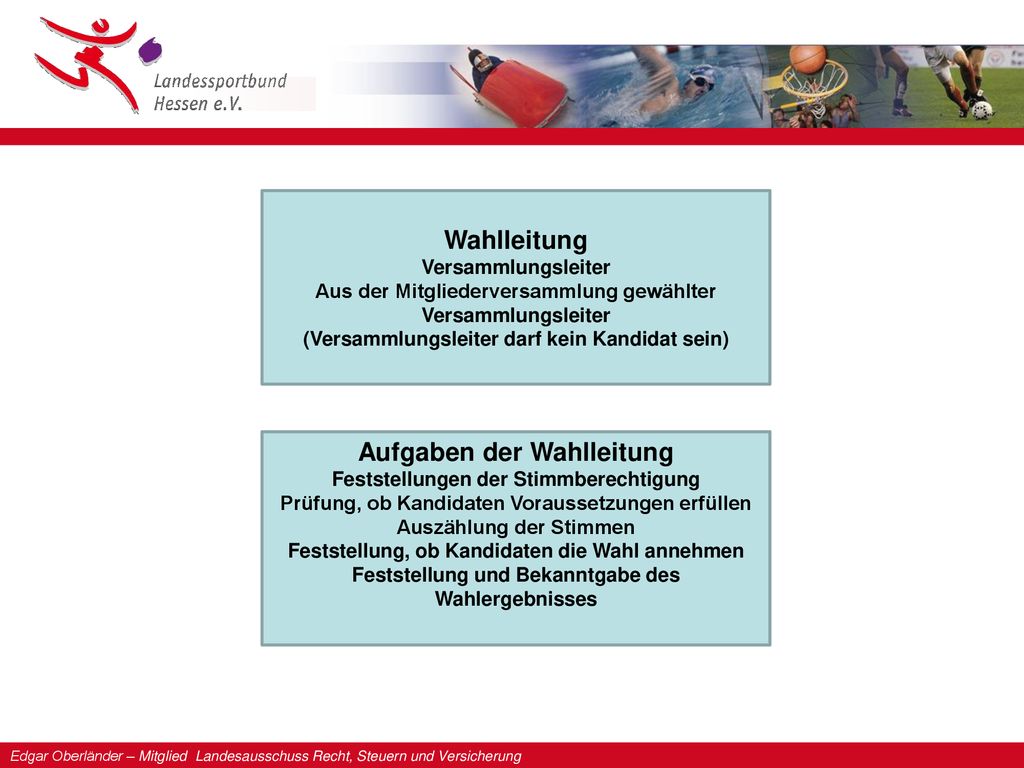 Landessportbund Hessen e.V.

Wahlleitung
Versammlungsleiter
Aus der Mitgliederversammlung gewählter Versammlungsleiter
(Versammlungsleiter darf kein Kandidat sein)

Aufgaben der Wahlleitung
Feststellungen der Stimmberechtigung
Prüfung, ob Kandidaten Voraussetzungen erfüllen
Auszählung der Stimmen
Feststellung, ob Kandidaten die Wahl annehmen
Feststellung und Bekanntgabe des Wahlergebnisses

Edgar Oberländer – Mitglied Landesausschuss Recht, Steuern und Versicherung